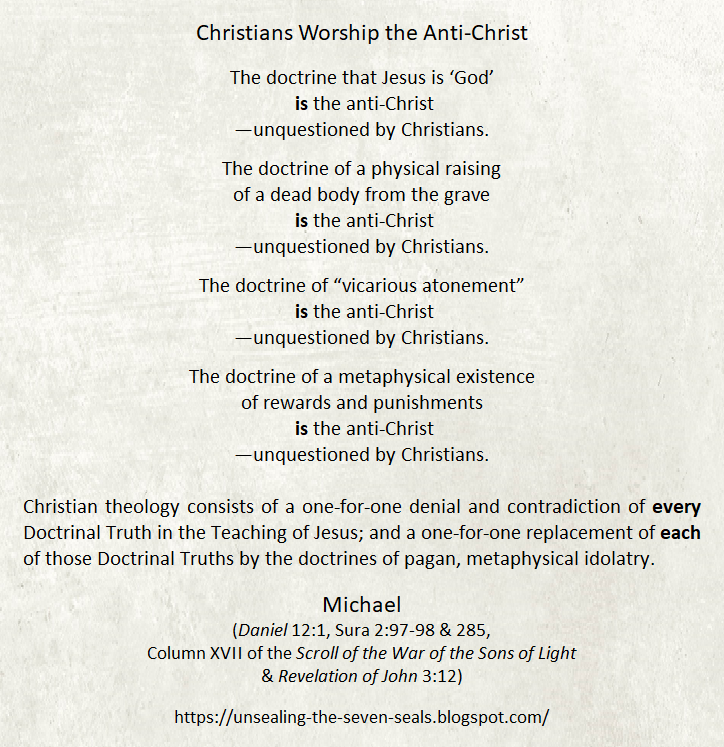 Christians Worship the Anti-Christ

The doctrine that Jesus is 'God'
is the anti-Christ
—unquestioned by Christians.

The doctrine of a physical raising
of a dead body from the grave
is the anti-Christ
—unquestioned by Christians.

The doctrine of "vicarious atonement"
is the anti-Christ
—unquestioned by Christians.

The doctrine of a metaphysical existence
of rewards and punishments
is the anti-Christ
—unquestioned by Christians.

Christian theology consists of a one-for-one denial and contradiction of every Doctrinal Truth in the Teaching of Jesus; and a one-for-one replacement of each of those Doctrinal Truths by the doctrines of pagan, metaphysical idolatry.

Michael
(Daniel 12:1, Sura 2:97-98 & 285,
Column XVII of the Scroll of the War of the Sons of Light
& Revelation of John 3:12)

https://unsealing-the-seven-seals.blogspot.com/